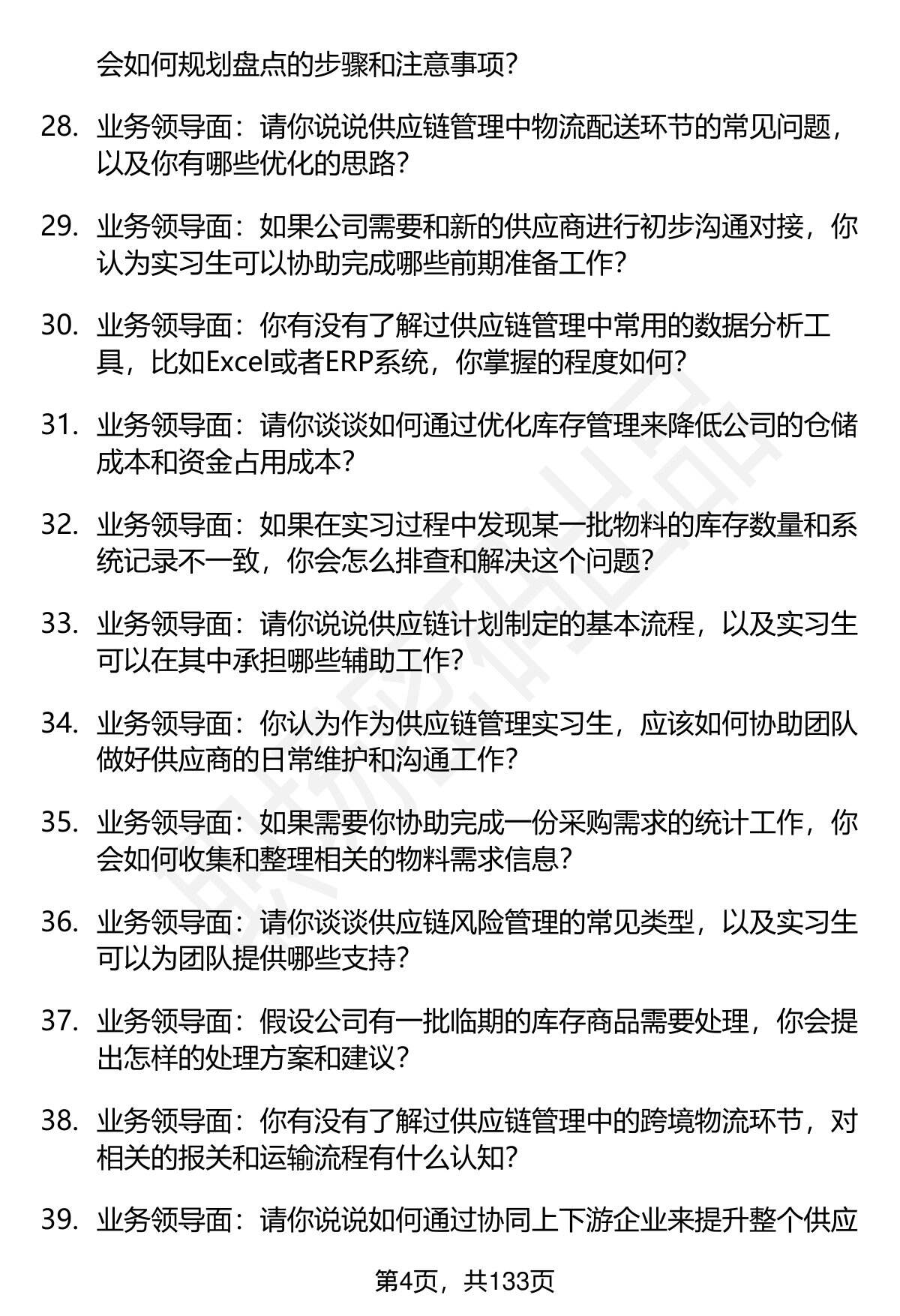 会如何规划盘点的步骤和注意事项？

28. 业务领导面：请你说说供应链管理中物流配送环节的常见问题，以及你有哪些优化的思路？

29. 业务领导面：如果公司需要和新的供应商进行初步沟通对接，你认为实习生可以协助完成哪些前期准备工作？

30. 业务领导面：你有没有了解过供应链管理中常用的数据分析工具，比如Excel或者ERP系统，你掌握的程度如何？

31. 业务领导面：请你谈谈如何通过优化库存管理来降低公司的仓储成本和资金占用成本？

32. 业务领导面：如果在实习过程中发现某一批物料的库存数量和系统记录不一致，你会怎么排查和解决这个问题？

33. 业务领导面：请你说说供应链计划制定的基本流程，以及实习生可以在其中承担哪些辅助工作？

34. 业务领导面：你认为作为供应链管理实习生，应该如何协助团队做好供应商的日常维护和沟通工作？

35. 业务领导面：如果需要你协助完成一份采购需求的统计工作，你会如何收集和整理相关的物料需求信息？

36. 业务领导面：请你谈谈供应链风险管理的常见类型，以及实习生可以为团队提供哪些支持？

37. 业务领导面：假设公司有一批临期的库存商品需要处理，你会提出怎样的处理方案和建议？

38. 业务领导面：你有没有了解过供应链管理中的跨境物流环节，对相关的报关和运输流程有什么认知？

39. 业务领导面：请你说说如何通过协同上下游企业来提升整个供应

第4页，共133页